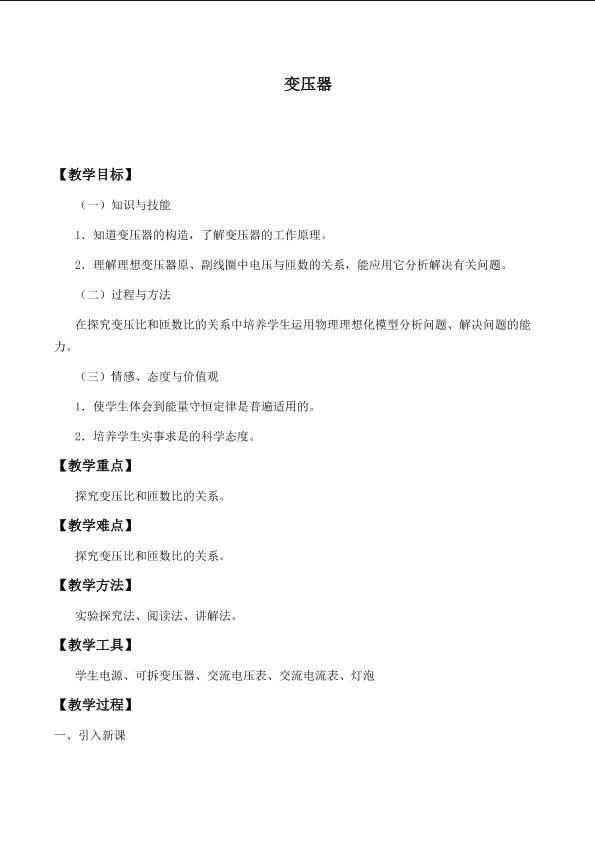 变压器

【教学目标】

（一）知识与技能

1．知道变压器的构造，了解变压器的工作原理。

2．理解理想变压器原、副线圈中电压与匝数的关系，能应用它分析解决有关问题。

（二）过程与方法

在探究变压比和匝数比的关系中培养学生运用物理理想化模型分析问题、解决问题的能力。

（三）情感、态度与价值观

1．使学生体会到能量守恒定律是普遍适用的。

2．培养学生实事求是的科学态度。

【教学重点】

探究变压比和匝数比的关系。

【教学难点】

探究变压比和匝数比的关系。

【教学方法】

实验探究法、阅读法、讲解法。

【教学工具】

学生电源、可拆变压器、交流电压表、交流电流表、灯泡

【教学过程】

一、引入新课